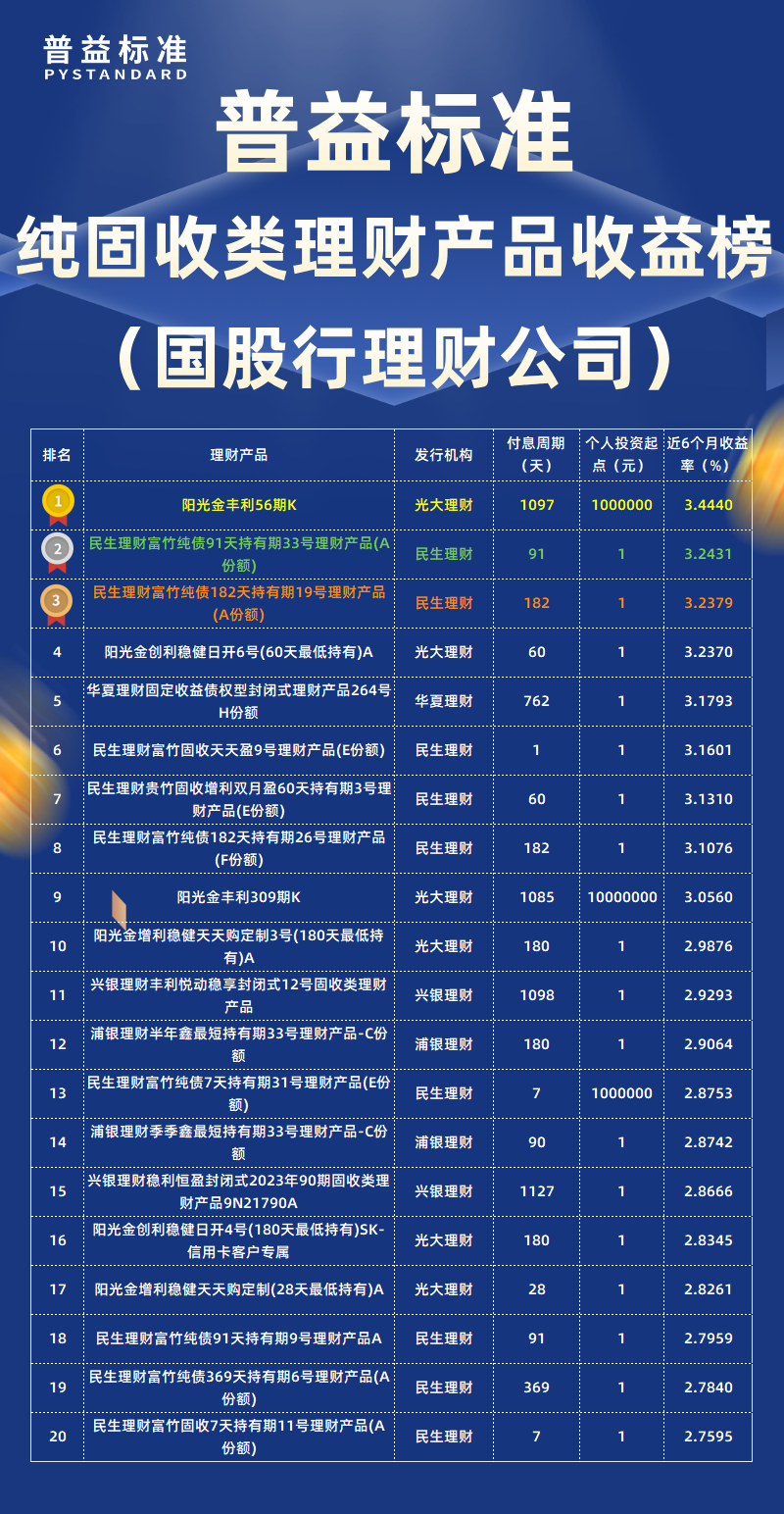 普益标准
PYSTANDARD

普益标准
纯固收类理财产品收益榜
（国股行理财公司）

| 排名 | 理财产品 | 发行机构 | 付息周期（天） | 个人投资起点（元） | 近6个月收益率（%） |
|---|---|---|---|---|---|
| 1 | 阳光金丰利56期K | 光大理财 | 1097 | 1000000 | 3.4440 |
| 2 | 民生理财富竹纯债91天持有期33号理财产品(A份额) | 民生理财 | 91 | 1 | 3.2431 |
| 3 | 民生理财富竹纯债182天持有期19号理财产品(A份额) | 民生理财 | 182 | 1 | 3.2379 |
| 4 | 阳光金创利稳健日开6号(60天最低持有)A | 光大理财 | 60 | 1 | 3.2370 |
| 5 | 华夏理财固定收益债权型封闭式理财产品264号H份额 | 华夏理财 | 762 | 1 | 3.1793 |
| 6 | 民生理财富竹固收天天盈9号理财产品(E份额) | 民生理财 | 1 | 1 | 3.1601 |
| 7 | 民生理财贵竹固收增利双月盈60天持有期3号理财产品(E份额) | 民生理财 | 60 | 1 | 3.1310 |
| 8 | 民生理财富竹纯债182天持有期26号理财产品(F份额) | 民生理财 | 182 | 1 | 3.1076 |
| 9 | 阳光金丰利309期K | 光大理财 | 1085 | 10000000 | 3.0560 |
| 10 | 阳光金增利稳健天天购定制3号(180天最低持有)A | 光大理财 | 180 | 1 | 2.9876 |
| 11 | 兴银理财丰利悦动稳享封闭式12号固收类理财产品 | 兴银理财 | 1098 | 1 | 2.9293 |
| 12 | 浦银理财半年鑫最短持有期33号理财产品-C份额 | 浦银理财 | 180 | 1 | 2.9064 |
| 13 | 民生理财富竹纯债7天持有期31号理财产品(E份额) | 民生理财 | 7 | 1000000 | 2.8753 |
| 14 | 浦银理财季季鑫最短持有期33号理财产品-C份额 | 浦银理财 | 90 | 1 | 2.8742 |
| 15 | 兴银理财稳利恒盈封闭式2023年90期固收类理财产品9N21790A | 兴银理财 | 1127 | 1 | 2.8666 |
| 16 | 阳光金创利稳健日开4号(180天最低持有)SK-信用卡客户专属 | 光大理财 | 180 | 1 | 2.8345 |
| 17 | 阳光金增利稳健天天购定制(28天最低持有)A | 光大理财 | 28 | 1 | 2.8261 |
| 18 | 民生理财富竹纯债91天持有期9号理财产品A | 民生理财 | 91 | 1 | 2.7959 |
| 19 | 民生理财富竹纯债369天持有期6号理财产品(A份额) | 民生理财 | 369 | 1 | 2.7840 |
| 20 | 民生理财富竹固收7天持有期11号理财产品(A份额) | 民生理财 | 7 | 1 | 2.7595 |